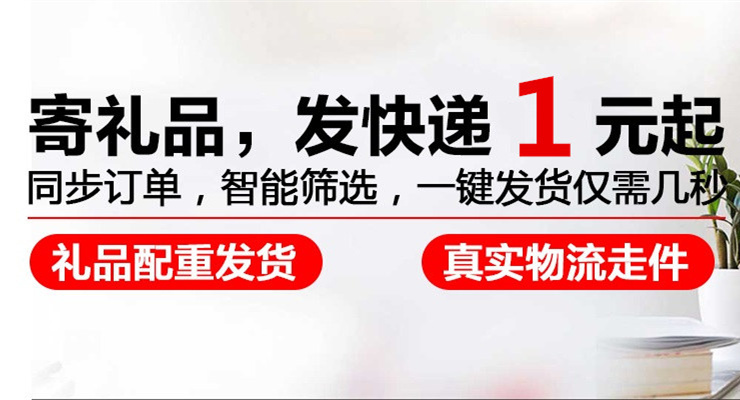 寄礼品，发快递 1 元起
同步订单，智能筛选，一键发货仅需几秒

礼品配重发货

真实物流走件